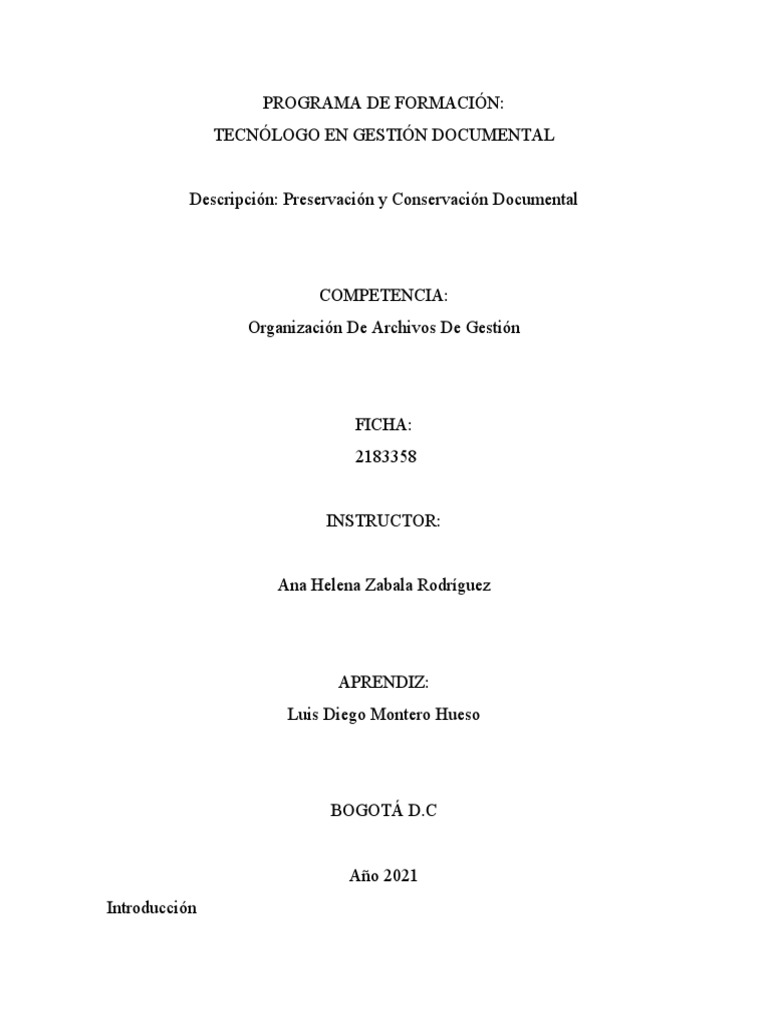 PROGRAMA DE FORMACIÓN:
TECNÓLOGO EN GESTIÓN DOCUMENTAL

Descripción: Preservación y Conservación Documental

COMPETENCIA:
Organización De Archivos De Gestión

FICHA:
2183358

INSTRUCTOR:

Ana Helena Zabala Rodríguez

APRENDIZ:
Luis Diego Montero Hueso

BOGOTÁ D.C

Año 2021

Introducción